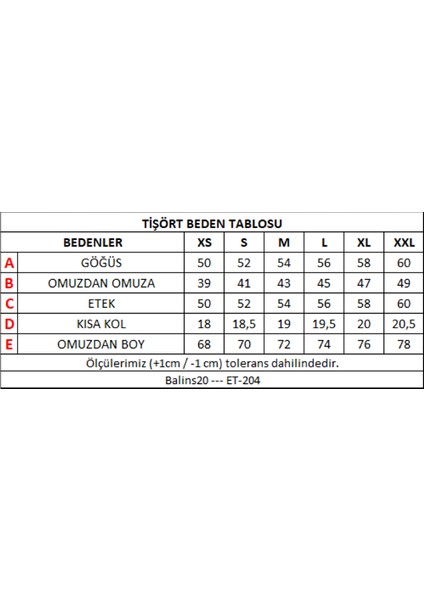 TİŞÖRT BEDEN TABLOSU

| | BEDENLER | XS | S | M | L | XL | XXL |
|---|---|---|---|---|---|---|---|
| A | GÖĞÜS | 50 | 52 | 54 | 56 | 58 | 60 |
| B | OMUZDAN OMUZA | 39 | 41 | 43 | 45 | 47 | 49 |
| C | ETEK | 50 | 52 | 54 | 56 | 58 | 60 |
| D | KISA KOL | 18 | 18,5 | 19 | 19,5 | 20 | 20,5 |
| E | OMUZDAN BOY | 68 | 70 | 72 | 74 | 76 | 78 |

Ölçülerimiz (+1cm / -1 cm) tolerans dahilindedir.

Balins20 --- ET-204